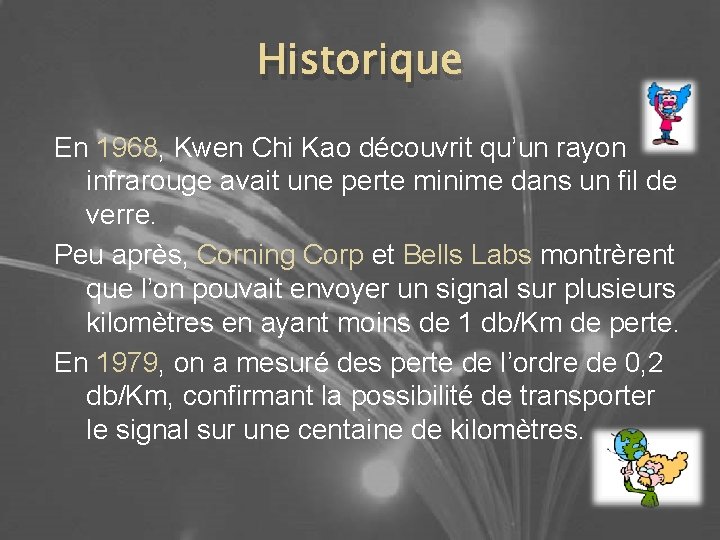 Historique

En 1968, Kwen Chi Kao découvrit qu'un rayon infrarouge avait une perte minime dans un fil de verre.

Peu après, Corning Corp et Bells Labs montrèrent que l'on pouvait envoyer un signal sur plusieurs kilomètres en ayant moins de 1 db/Km de perte.

En 1979, on a mesuré des perte de l'ordre de 0,2 db/Km, confirmant la possibilité de transporter le signal sur une centaine de kilomètres.